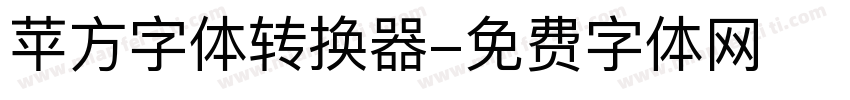 苹方字体转换器-免费字体网